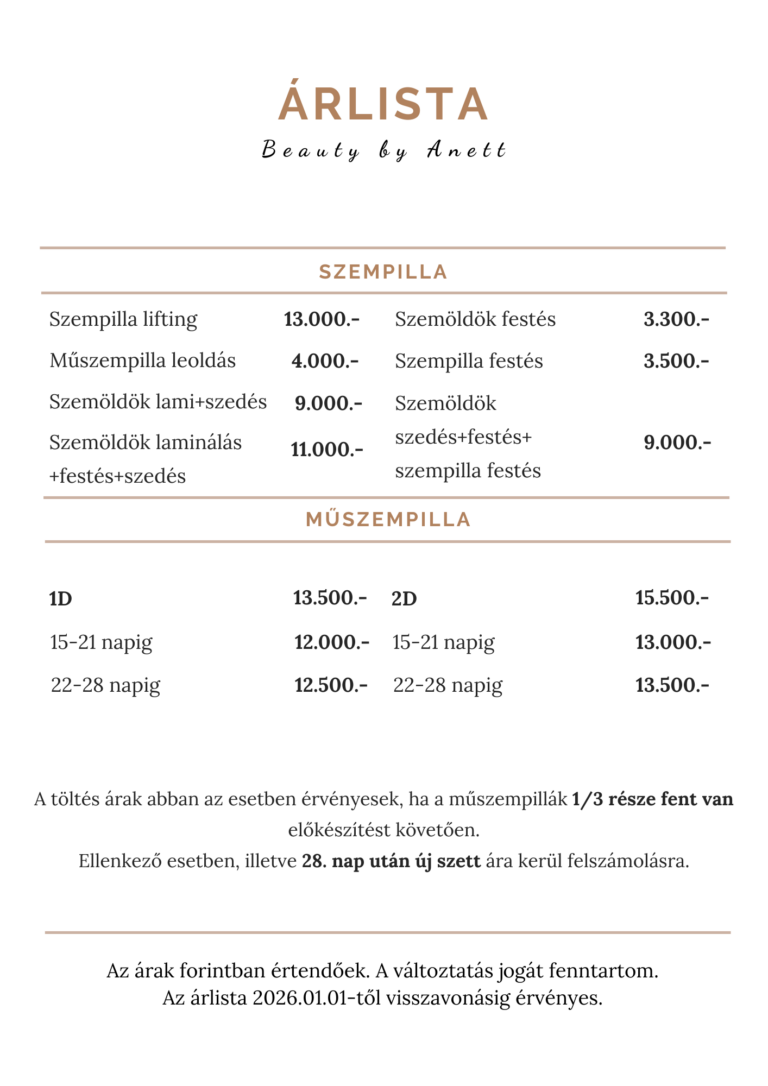 ÁRLISTA

Beauty by Anett

SZEMPILLA

Szempilla lifting 13.000.-
Műszempilla leoldás 4.000.-
Szemöldök lami+szedés 9.000.-
Szemöldök laminálás +festés+szedés 11.000.-

Szemöldök festés 3.300.-
Szempilla festés 3.500.-
Szemöldök szedés+festés+ szempilla festés 9.000.-

MŰSZEMPILLA

1D 13.500.-
15-21 napig 12.000.-
22-28 napig 12.500.-

2D 15.500.-
15-21 napig 13.000.-
22-28 napig 13.500.-

A töltés árak abban az esetben érvényesek, ha a műszempillák 1/3 része fent van előkészítést követően.
Ellenkező esetben, illetve 28. nap után új szett ára kerül felszámolásra.

Az árak forintban értendőek. A változtatás jogát fenntartom.
Az árlista 2026.01.01-től visszavonásig érvényes.